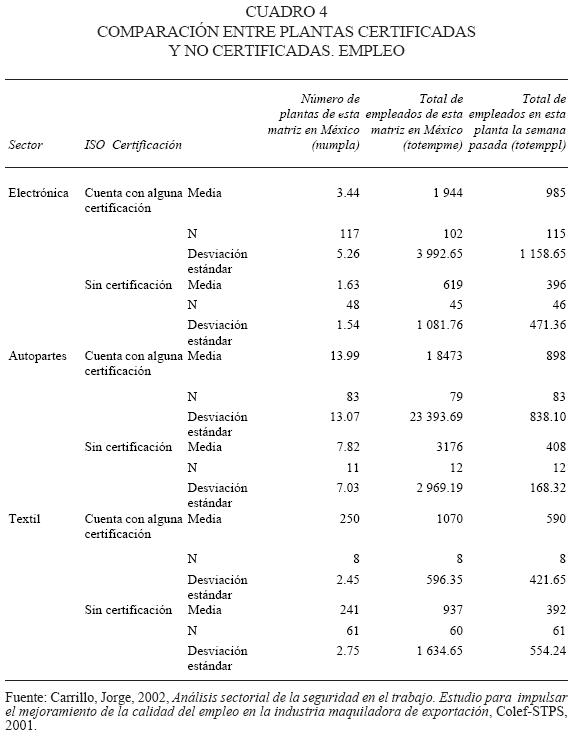 CUADRO 4
COMPARACIÓN ENTRE PLANTAS CERTIFICADAS Y NO CERTIFICADAS. EMPLEO

| Sector | ISO Certificación | | Número de plantas de esta matriz en México (numpla) | Total de empleados de esta matriz en México (totempme) | Total de empleados en esta planta la semana pasada (totemppl) |
|---|---|---|---|---|---|
| Electrónica | Cuenta con alguna certificación | Media | 3.44 | 1 944 | 985 |
| | | N | 117 | 102 | 115 |
| | | Desviación estándar | 5.26 | 3 992.65 | 1 158.65 |
| | Sin certificación | Media | 1.63 | 619 | 396 |
| | | N | 48 | 45 | 46 |
| | | Desviación estándar | 1.54 | 1 081.76 | 471.36 |
| Autopartes | Cuenta con alguna certificación | Media | 13.99 | 1 8473 | 898 |
| | | N | 83 | 79 | 83 |
| | | Desviación estándar | 13.07 | 23 393.69 | 838.10 |
| | Sin certificación | Media | 7.82 | 3176 | 408 |
| | | N | 11 | 12 | 12 |
| | | Desviación estándar | 7.03 | 2 969.19 | 168.32 |
| Textil | Cuenta con alguna certificación | Media | 250 | 1070 | 590 |
| | | N | 8 | 8 | 8 |
| | | Desviación estándar | 2.45 | 596.35 | 421.65 |
| | Sin certificación | Media | 241 | 937 | 392 |
| | | N | 61 | 60 | 61 |
| | | Desviación estándar | 2.75 | 1 634.65 | 554.24 |

Fuente: Carrillo, Jorge, 2002, Análisis sectorial de la seguridad en el trabajo. Estudio para impulsar el mejoramiento de la calidad del empleo en la industria maquiladora de exportación, Colef-STPS, 2001.